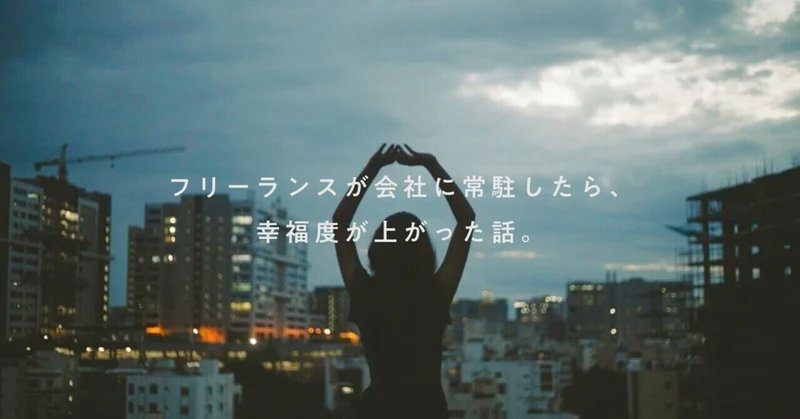 フリーランスが会社に常駐したら、
幸福度が上がった話。